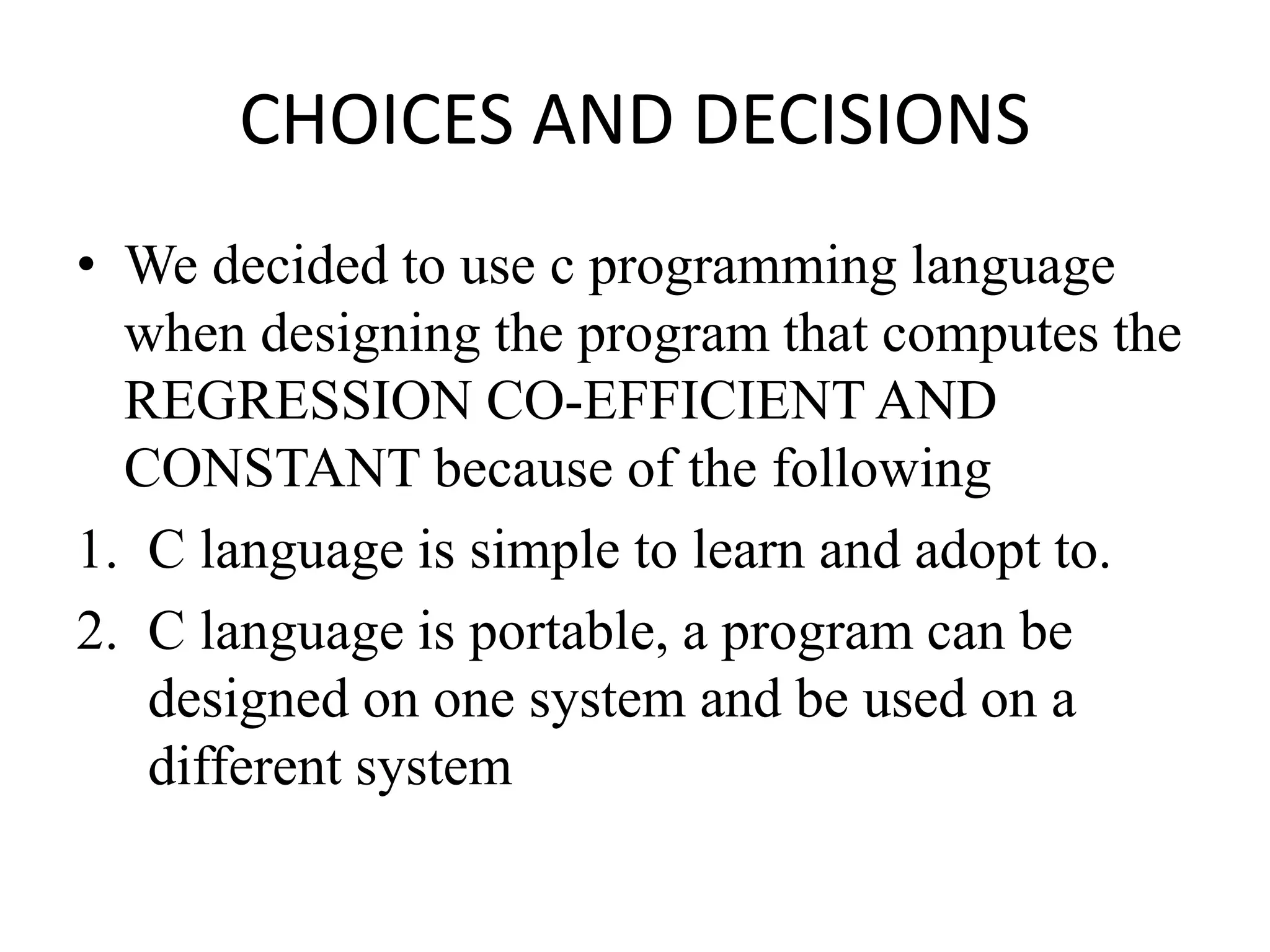 CHOICES AND DECISIONS

• We decided to use c programming language when designing the program that computes the REGRESSION CO-EFFICIENT AND CONSTANT because of the following

1. C language is simple to learn and adopt to.
2. C language is portable, a program can be designed on one system and be used on a different system